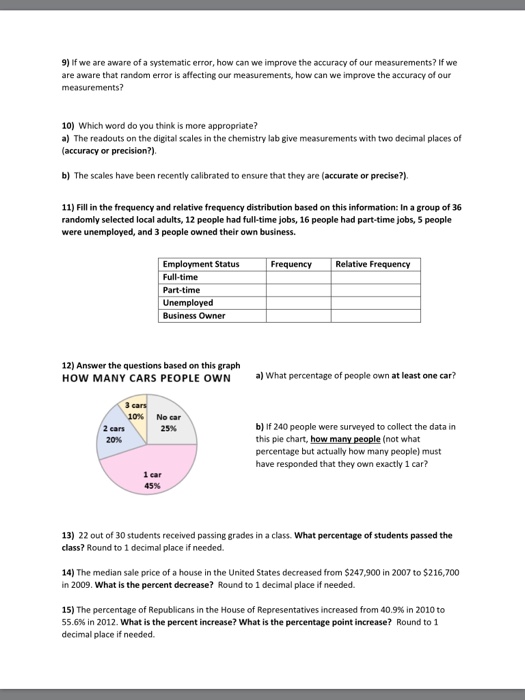 9) If we are aware of a systematic error, how can we improve the accuracy of our measurements? If we are aware that random error is affecting our measurements, how can we improve the accuracy of our measurements?

10) Which word do you think is more appropriate?
a) The readouts on the digital scales in the chemistry lab give measurements with two decimal places of (accuracy or precision?).

b) The scales have been recently calibrated to ensure that they are (accurate or precise?).

11) Fill in the frequency and relative frequency distribution based on this information: In a group of 36 randomly selected local adults, 12 people had full-time jobs, 16 people had part-time jobs, 5 people were unemployed, and 3 people owned their own business.

| Employment Status | Frequency | Relative Frequency |
|---|---|---|
| Full-time | | |
| Part-time | | |
| Unemployed | | |
| Business Owner | | |

12) Answer the questions based on this graph
HOW MANY CARS PEOPLE OWN

3 cars 10%
No car 25%
2 cars 20%
1 car 45%

a) What percentage of people own at least one car?

b) If 240 people were surveyed to collect the data in this pie chart, how many people (not what percentage but actually how many people) must have responded that they own exactly 1 car?

13) 22 out of 30 students received passing grades in a class. What percentage of students passed the class? Round to 1 decimal place if needed.

14) The median sale price of a house in the United States decreased from \$247,900 in 2007 to \$216,700 in 2009. What is the percent decrease? Round to 1 decimal place if needed.

15) The percentage of Republicans in the House of Representatives increased from 40.9% in 2010 to 55.6% in 2012. What is the percent increase? What is the percentage point increase? Round to 1 decimal place if needed.